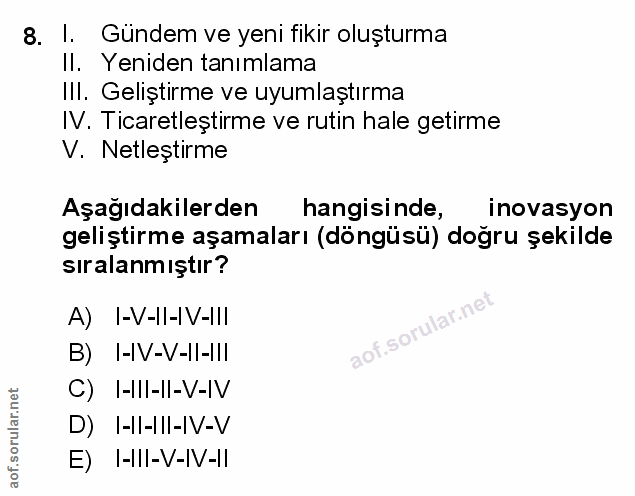 8. I. Gündem ve yeni fikir oluşturma
II. Yeniden tanımlama
III. Geliştirme ve uyumlaştırma
IV. Ticaretleştirme ve rutin hale getirme
V. Netleştirme

Aşağıdakilerden hangisinde, inovasyon geliştirme aşamaları (döngüsü) doğru şekilde sıralanmıştır?

A) I-V-II-IV-III
B) I-IV-V-II-III
C) I-III-II-V-IV
D) I-II-III-IV-V
E) I-III-V-IV-II

aof.sorular.net

aof.sorular.net